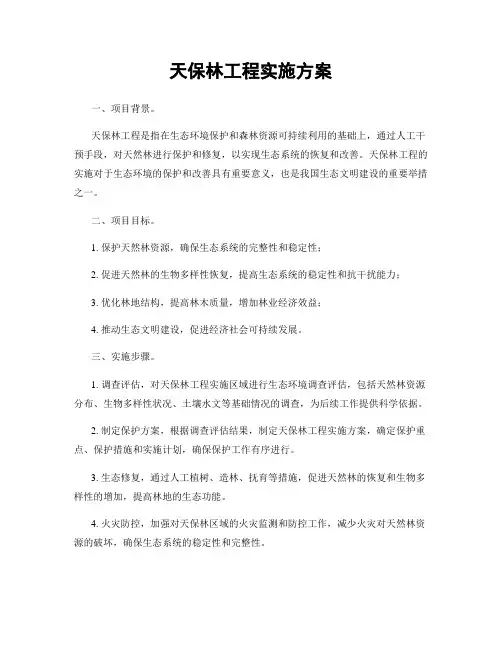 天保林工程实施方案

一、项目背景。

天保林工程是指在生态环境保护和森林资源可持续利用的基础上，通过人工干预手段，对天然林进行保护和修复，以实现生态系统的恢复和改善。天保林工程的实施对于生态环境的保护和改善具有重要意义，也是我国生态文明建设的重要举措之一。

二、项目目标。

1. 保护天然林资源，确保生态系统的完整性和稳定性；

2. 促进天然林的生物多样性恢复，提高生态系统的稳定性和抗干扰能力；

3. 优化林地结构，提高林木质量，增加林业经济效益；

4. 推动生态文明建设，促进经济社会可持续发展。

三、实施步骤。

1. 调查评估，对天保林工程实施区域进行生态环境调查评估，包括天然林资源分布、生物多样性状况、土壤水文等基础情况的调查，为后续工作提供科学依据。

2. 制定保护方案，根据调查评估结果，制定天保林工程实施方案，确定保护重点、保护措施和实施计划，确保保护工作有序进行。

3. 生态修复，通过人工植树、造林、抚育等措施，促进天然林的恢复和生物多样性的增加，提高林地的生态功能。

4. 火灾防控，加强对天保林区域的火灾监测和防控工作，减少火灾对天然林资源的破坏，确保生态系统的稳定性和完整性。